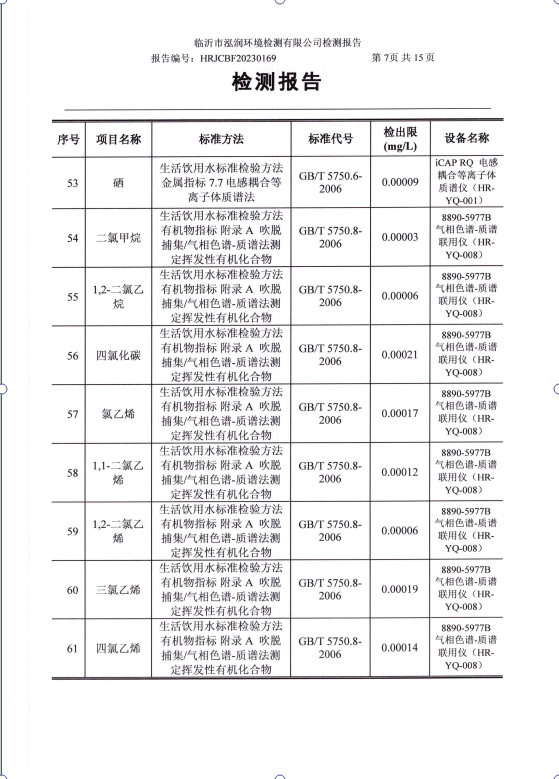 临沂市泓润环境检测有限公司检测报告

报告编号：HRJCBF20230169　　　　　　　　　　　　　　　第 7页 共 15 页

检测报告

| 序号 | 项目名称 | 标准方法 | 标准代号 | 检出限 (mg/L) | 设备名称 |
|---|---|---|---|---|---|
| 53 | 硒 | 生活饮用水标准检验方法 金属指标 7.7 电感耦合等离子体质谱法 | GB/T 5750.6-2006 | 0.00009 | iCAP RQ 电感耦合等离子体质谱仪（HR-YQ-001） |
| 54 | 二氯甲烷 | 生活饮用水标准检验方法 有机物指标 附录 A 吹脱捕集/气相色谱-质谱法测定挥发性有机化合物 | GB/T 5750.8-2006 | 0.00003 | 8890-5977B 气相色谱-质谱联用仪（HR-YQ-008） |
| 55 | 1,2-二氯乙烷 | 生活饮用水标准检验方法 有机物指标 附录 A 吹脱捕集/气相色谱-质谱法测定挥发性有机化合物 | GB/T 5750.8-2006 | 0.00006 | 8890-5977B 气相色谱-质谱联用仪（HR-YQ-008） |
| 56 | 四氯化碳 | 生活饮用水标准检验方法 有机物指标 附录 A 吹脱捕集/气相色谱-质谱法测定挥发性有机化合物 | GB/T 5750.8-2006 | 0.00021 | 8890-5977B 气相色谱-质谱联用仪（HR-YQ-008） |
| 57 | 氯乙烯 | 生活饮用水标准检验方法 有机物指标 附录 A 吹脱捕集/气相色谱-质谱法测定挥发性有机化合物 | GB/T 5750.8-2006 | 0.00017 | 8890-5977B 气相色谱-质谱联用仪（HR-YQ-008） |
| 58 | 1,1-二氯乙烯 | 生活饮用水标准检验方法 有机物指标 附录 A 吹脱捕集/气相色谱-质谱法测定挥发性有机化合物 | GB/T 5750.8-2006 | 0.00012 | 8890-5977B 气相色谱-质谱联用仪（HR-YQ-008） |
| 59 | 1,2-二氯乙烯 | 生活饮用水标准检验方法 有机物指标 附录 A 吹脱捕集/气相色谱-质谱法测定挥发性有机化合物 | GB/T 5750.8-2006 | 0.00006 | 8890-5977B 气相色谱-质谱联用仪（HR-YQ-008） |
| 60 | 三氯乙烯 | 生活饮用水标准检验方法 有机物指标 附录 A 吹脱捕集/气相色谱-质谱法测定挥发性有机化合物 | GB/T 5750.8-2006 | 0.00019 | 8890-5977B 气相色谱-质谱联用仪（HR-YQ-008） |
| 61 | 四氯乙烯 | 生活饮用水标准检验方法 有机物指标 附录 A 吹脱捕集/气相色谱-质谱法测定挥发性有机化合物 | GB/T 5750.8-2006 | 0.00014 | 8890-5977B 气相色谱-质谱联用仪（HR-YQ-008） |